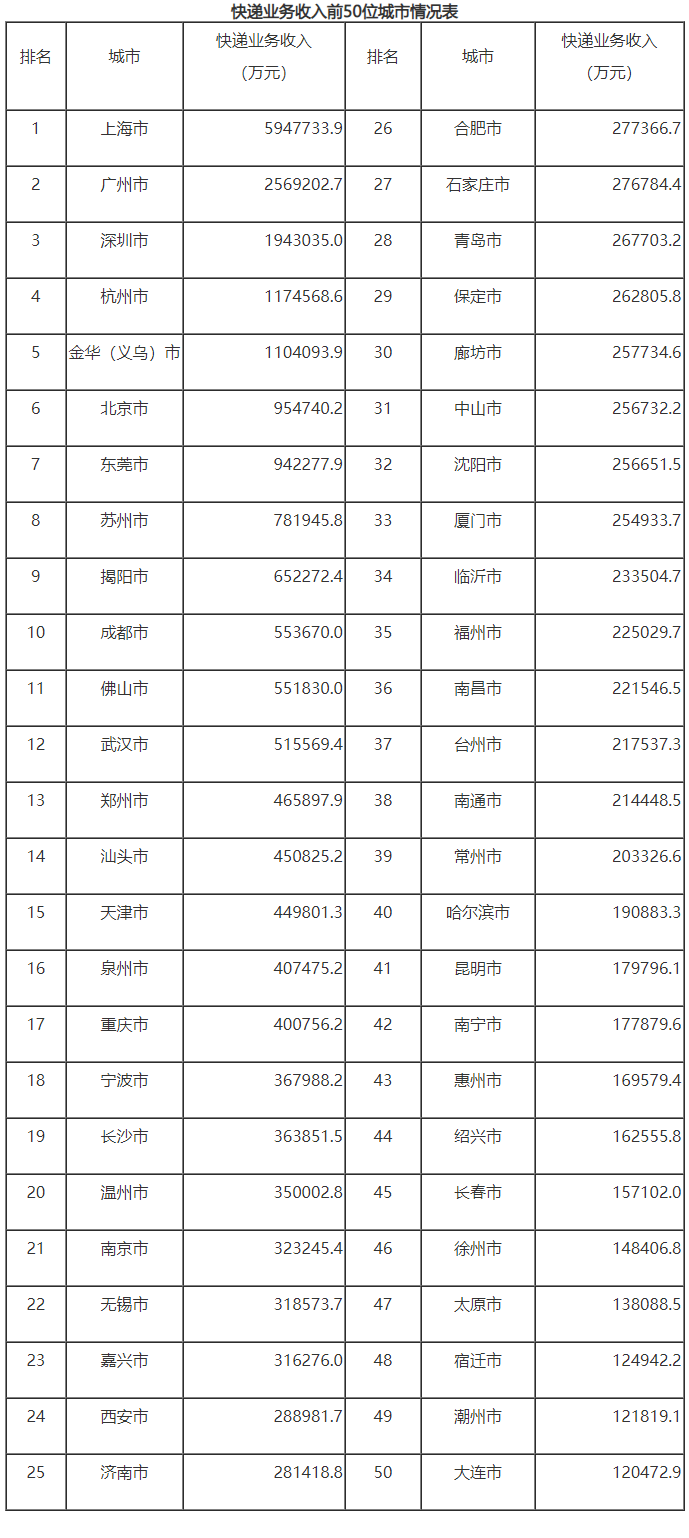 快递业务收入前50位城市情况表

| 排名 | 城市 | 快递业务收入（万元） | 排名 | 城市 | 快递业务收入（万元） |
|---|---|---|---|---|---|
| 1 | 上海市 | 5947733.9 | 26 | 合肥市 | 277366.7 |
| 2 | 广州市 | 2569202.7 | 27 | 石家庄市 | 276784.4 |
| 3 | 深圳市 | 1943035.0 | 28 | 青岛市 | 267703.2 |
| 4 | 杭州市 | 1174568.6 | 29 | 保定市 | 262805.8 |
| 5 | 金华（义乌）市 | 1104093.9 | 30 | 廊坊市 | 257734.6 |
| 6 | 北京市 | 954740.2 | 31 | 中山市 | 256732.2 |
| 7 | 东莞市 | 942277.9 | 32 | 沈阳市 | 256651.5 |
| 8 | 苏州市 | 781945.8 | 33 | 厦门市 | 254933.7 |
| 9 | 揭阳市 | 652272.4 | 34 | 临沂市 | 233504.7 |
| 10 | 成都市 | 553670.0 | 35 | 福州市 | 225029.7 |
| 11 | 佛山市 | 551830.0 | 36 | 南昌市 | 221546.5 |
| 12 | 武汉市 | 515569.4 | 37 | 台州市 | 217537.3 |
| 13 | 郑州市 | 465897.9 | 38 | 南通市 | 214448.5 |
| 14 | 汕头市 | 450825.2 | 39 | 常州市 | 203326.6 |
| 15 | 天津市 | 449801.3 | 40 | 哈尔滨市 | 190883.3 |
| 16 | 泉州市 | 407475.2 | 41 | 昆明市 | 179796.1 |
| 17 | 重庆市 | 400756.2 | 42 | 南宁市 | 177879.6 |
| 18 | 宁波市 | 367988.2 | 43 | 惠州市 | 169579.4 |
| 19 | 长沙市 | 363851.5 | 44 | 绍兴市 | 162555.8 |
| 20 | 温州市 | 350002.8 | 45 | 长春市 | 157102.0 |
| 21 | 南京市 | 323245.4 | 46 | 徐州市 | 148406.8 |
| 22 | 无锡市 | 318573.7 | 47 | 太原市 | 138088.5 |
| 23 | 嘉兴市 | 316276.0 | 48 | 宿迁市 | 124942.2 |
| 24 | 西安市 | 288981.7 | 49 | 潮州市 | 121819.1 |
| 25 | 济南市 | 281418.8 | 50 | 大连市 | 120472.9 |